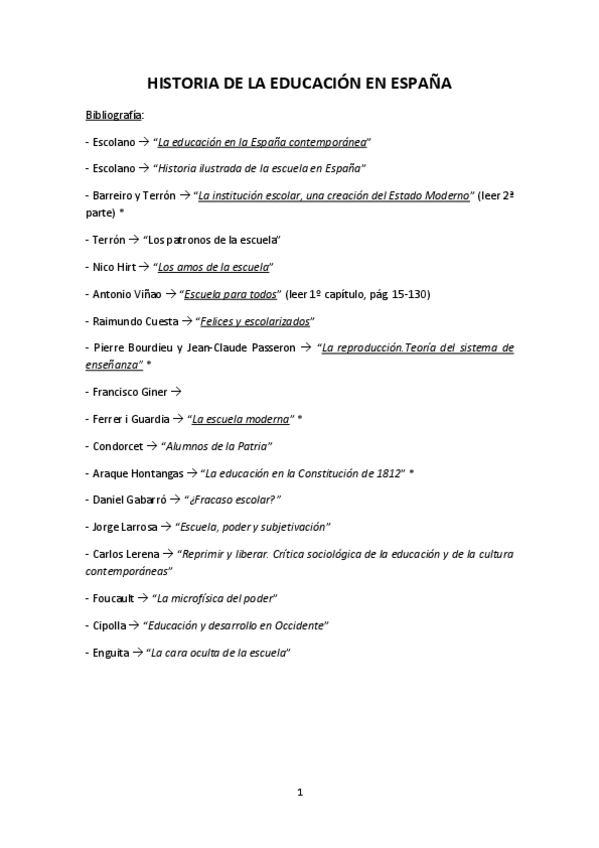 HISTORIA DE LA EDUCACIÓN EN ESPAÑA

Bibliografía:

- Escolano → "La educación en la España contemporánea"

- Escolano → "Historia ilustrada de la escuela en España"

- Barreiro y Terrón → "La institución escolar, una creación del Estado Moderno" (leer 2ª parte) *

- Terrón → "Los patronos de la escuela"

- Nico Hirt → "Los amos de la escuela"

- Antonio Viñao → "Escuela para todos" (leer 1º capítulo, pág. 15-130)

- Raimundo Cuesta → "Felices y escolarizados"

- Pierre Bourdieu y Jean-Claude Passeron → "La reproducción.Teoría del sistema de enseñanza" *

- Francisco Giner →

- Ferrer i Guardia → "La escuela moderna" *

- Condorcet → "Alumnos de la Patria"

- Araque Hontangas → "La educación en la Constitución de 1812" *

- Daniel Gabarró → "¿Fracaso escolar?"

- Jorge Larrosa → "Escuela, poder y subjetivación"

- Carlos Lerena → "Reprimir y liberar. Crítica sociológica de la educación y de la cultura contemporáneas"

- Foucault → "La microfísica del poder"

- Cipolla → "Educación y desarrollo en Occidente"

- Enguita → "La cara oculta de la escuela"

1